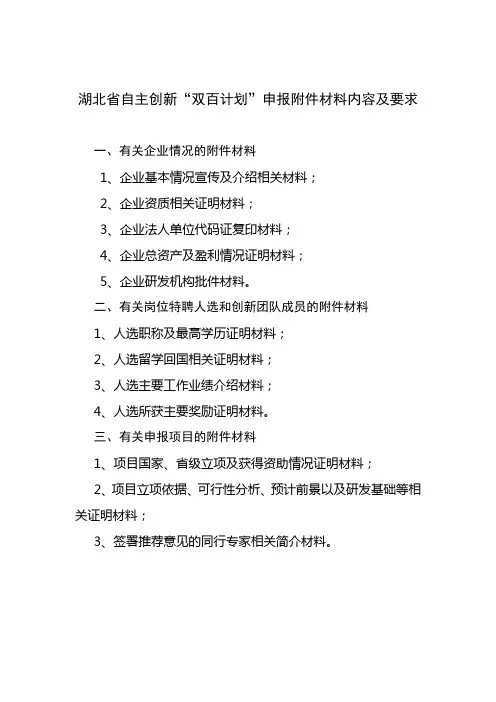 湖北省自主创新“双百计划”申报附件材料内容及要求

一、有关企业情况的附件材料

1、企业基本情况宣传及介绍相关材料；

2、企业资质相关证明材料；

3、企业法人单位代码证复印材料；

4、企业总资产及盈利情况证明材料；

5、企业研发机构批件材料。

二、有关岗位特聘人选和创新团队成员的附件材料

1、人选职称及最高学历证明材料；

2、人选留学回国相关证明材料；

3、人选主要工作业绩介绍材料；

4、人选所获主要奖励证明材料。

三、有关申报项目的附件材料

1、项目国家、省级立项及获得资助情况证明材料；

2、项目立项依据、可行性分析、预计前景以及研发基础等相关证明材料；

3、签署推荐意见的同行专家相关简介材料。